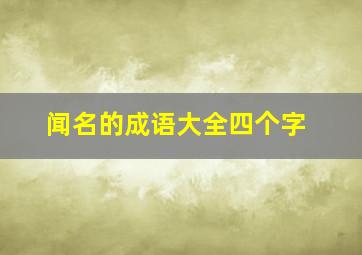 闻名的成语大全四个字